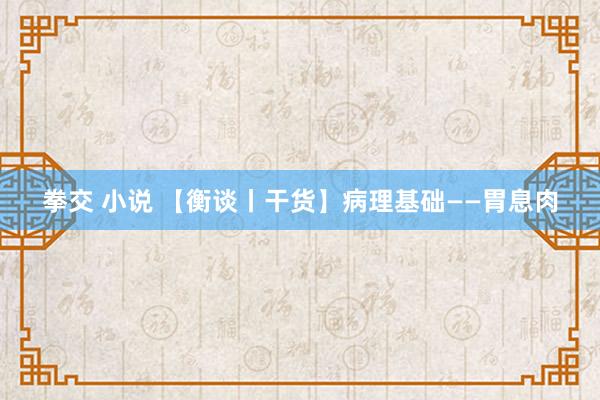 拳交 小说 【衡谈丨干货】病理基础——胃息肉